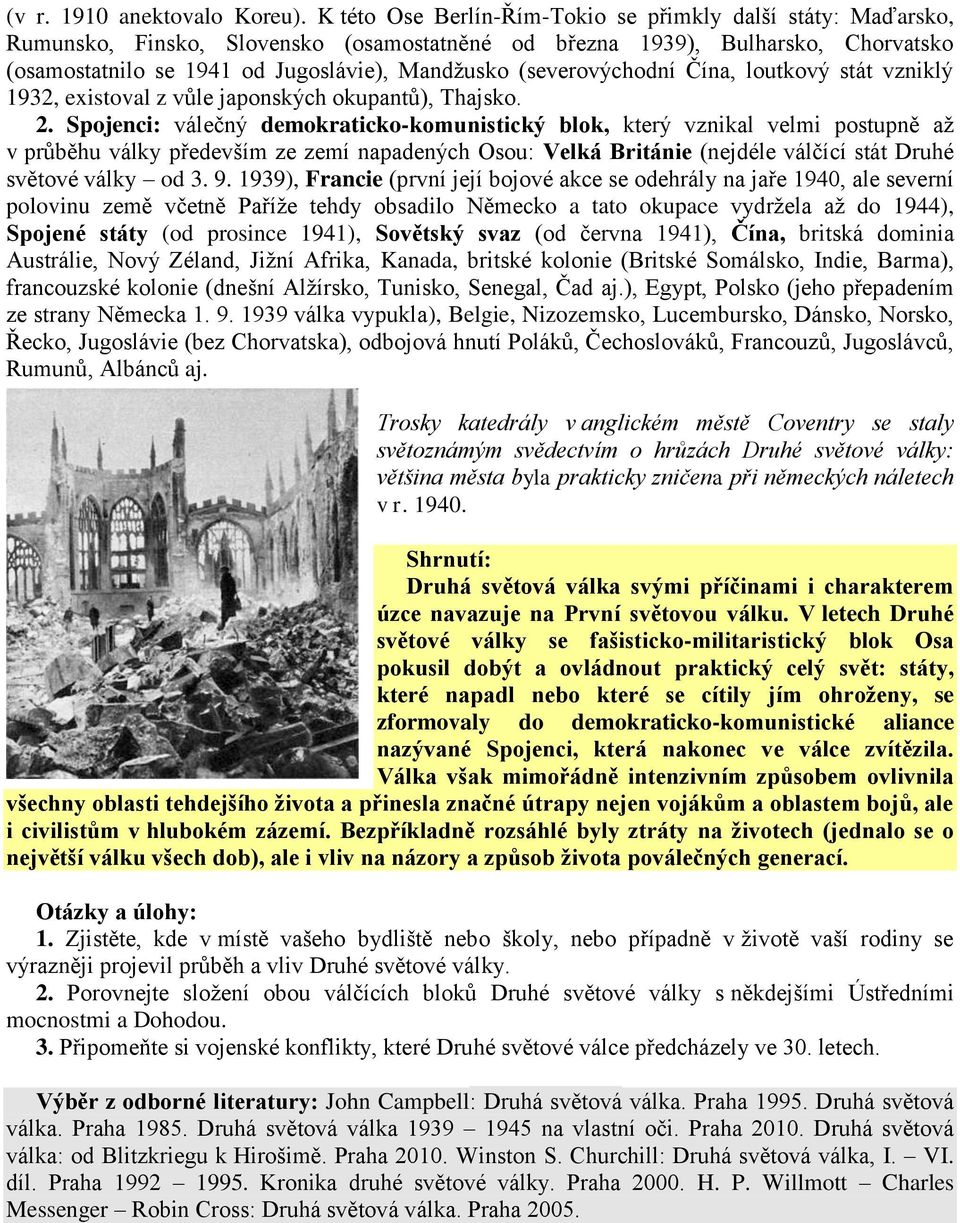 (v r. 1910 anektovalo Koreu). K této Ose Berlín-Řím-Tokio se přimkly další státy: Maďarsko, Rumunsko, Finsko, Slovensko (osamostatněné od března 1939), Bulharsko, Chorvatsko (osamostatnilo se 1941 od Jugoslávie), Mandžusko (severovýchodní Čína, loutkový stát vzniklý 1932, existoval z vůle japonských okupantů), Thajsko.

2. Spojenci: válečný demokraticko-komunistický blok, který vznikal velmi postupně až v průběhu války především ze zemí napadených Osou: Velká Británie (nejdéle válčící stát Druhé světové války – od 3. 9. 1939), Francie (první její bojové akce se odehrály na jaře 1940, ale severní polovinu země včetně Paříže tehdy obsadilo Německo a tato okupace vydržela až do 1944), Spojené státy (od prosince 1941), Sovětský svaz (od června 1941), Čína, britská dominia Austrálie, Nový Zéland, Jižní Afrika, Kanada, britské kolonie (Britské Somálsko, Indie, Barma), francouzské kolonie (dnešní Alžírsko, Tunisko, Senegal, Čad aj.), Egypt, Polsko (jeho přepadením ze strany Německa 1. 9. 1939 válka vypukla), Belgie, Nizozemsko, Lucembursko, Dánsko, Norsko, Řecko, Jugoslávie (bez Chorvatska), odbojová hnutí Poláků, Čechoslováků, Francouzů, Jugoslávců, Rumunů, Albánců aj.

Trosky katedrály v anglickém městě Coventry se staly světoznámým svědectvím o hrůzách Druhé světové války: většina města byla prakticky zničena při německých náletech v r. 1940.

Shrnutí:
Druhá světová válka svými příčinami i charakterem úzce navazuje na První světovou válku. V letech Druhé světové války se fašisticko-militaristický blok Osa pokusil dobýt a ovládnout praktický celý svět: státy, které napadl nebo které se cítily jím ohroženy, se zformovaly do demokraticko-komunistické aliance nazývané Spojenci, která nakonec ve válce zvítězila. Válka však mimořádně intenzivním způsobem ovlivnila všechny oblasti tehdejšího života a přinesla značné útrapy nejen vojákům a oblastem bojů, ale i civilistům v hlubokém zázemí. Bezpříkladně rozsáhlé byly ztráty na životech (jednalo se o největší válku všech dob), ale i vliv na názory a způsob života poválečných generací.

Otázky a úlohy:
1. Zjistěte, kde v místě vašeho bydliště nebo školy, nebo případně v životě vaší rodiny se výrazněji projevil průběh a vliv Druhé světové války.
2. Porovnejte složení obou válčících bloků Druhé světové války s někdejšími Ústředními mocnostmi a Dohodou.
3. Připomeňte si vojenské konflikty, které Druhé světové válce předcházely ve 30. letech.

Výběr z odborné literatury: John Campbell: Druhá světová válka. Praha 1995. Druhá světová válka. Praha 1985. Druhá světová válka 1939 – 1945 na vlastní oči. Praha 2010. Druhá světová válka: od Blitzkriegu k Hirošimě. Praha 2010. Winston S. Churchill: Druhá světová válka, I. – VI. díl. Praha 1992 – 1995. Kronika druhé světové války. Praha 2000. H. P. Willmott – Charles Messenger – Robin Cross: Druhá světová válka. Praha 2005.